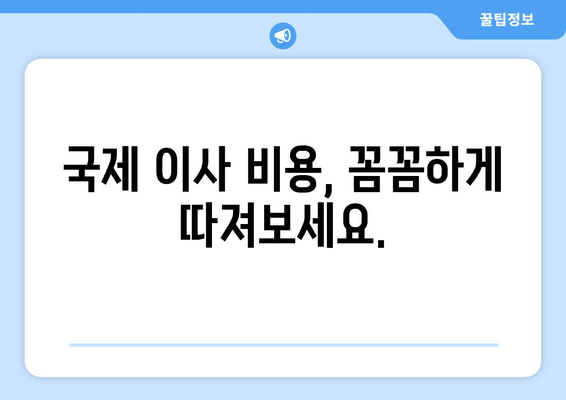 꿀팁정보

국제 이사 비용, 꼼꼼하게 따져보세요.